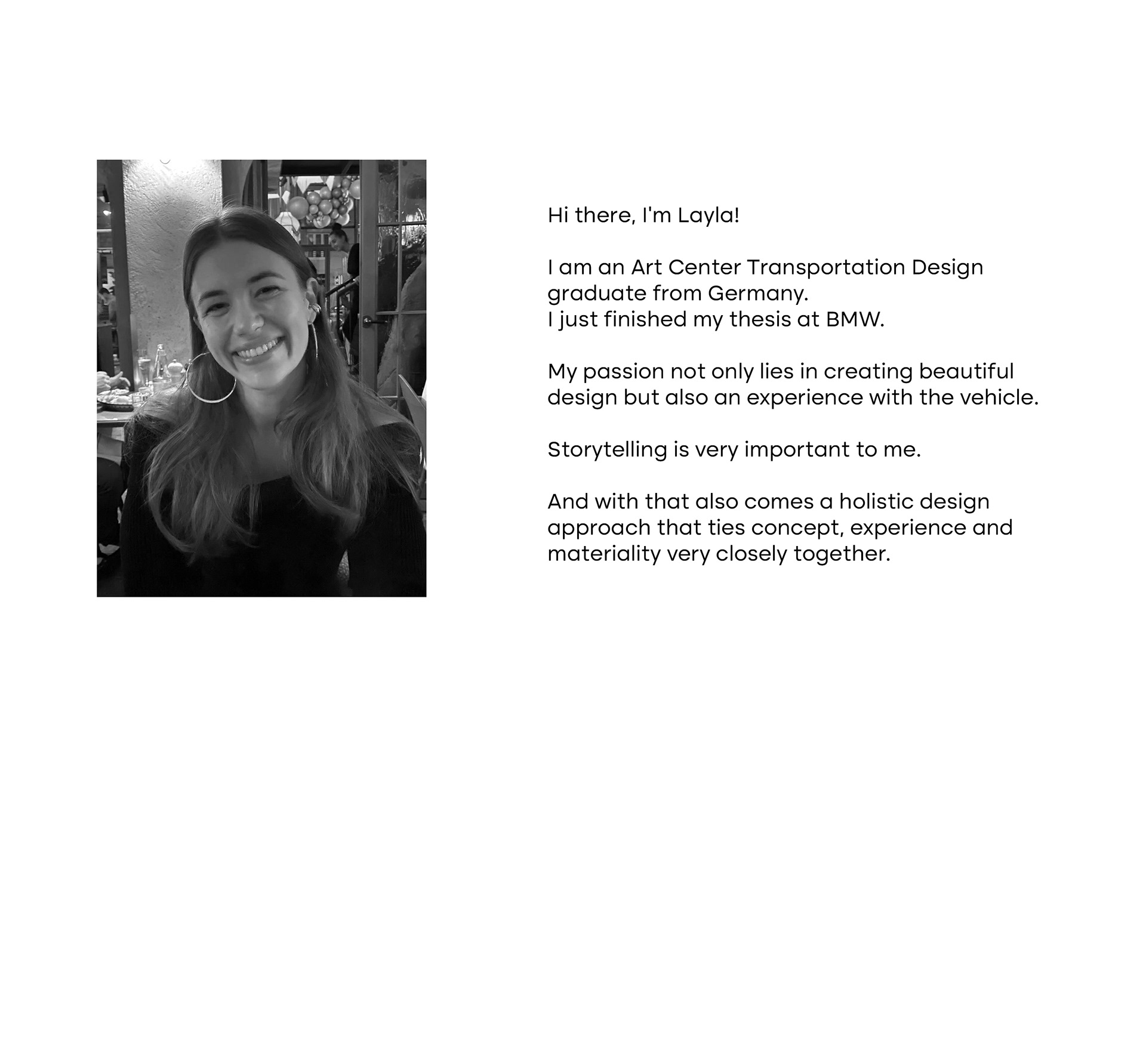 Hi there, I'm Layla!

I am an Art Center Transportation Design graduate from Germany.
I just finished my thesis at BMW.

My passion not only lies in creating beautiful design but also an experience with the vehicle.

Storytelling is very important to me.

And with that also comes a holistic design approach that ties concept, experience and materiality very closely together.